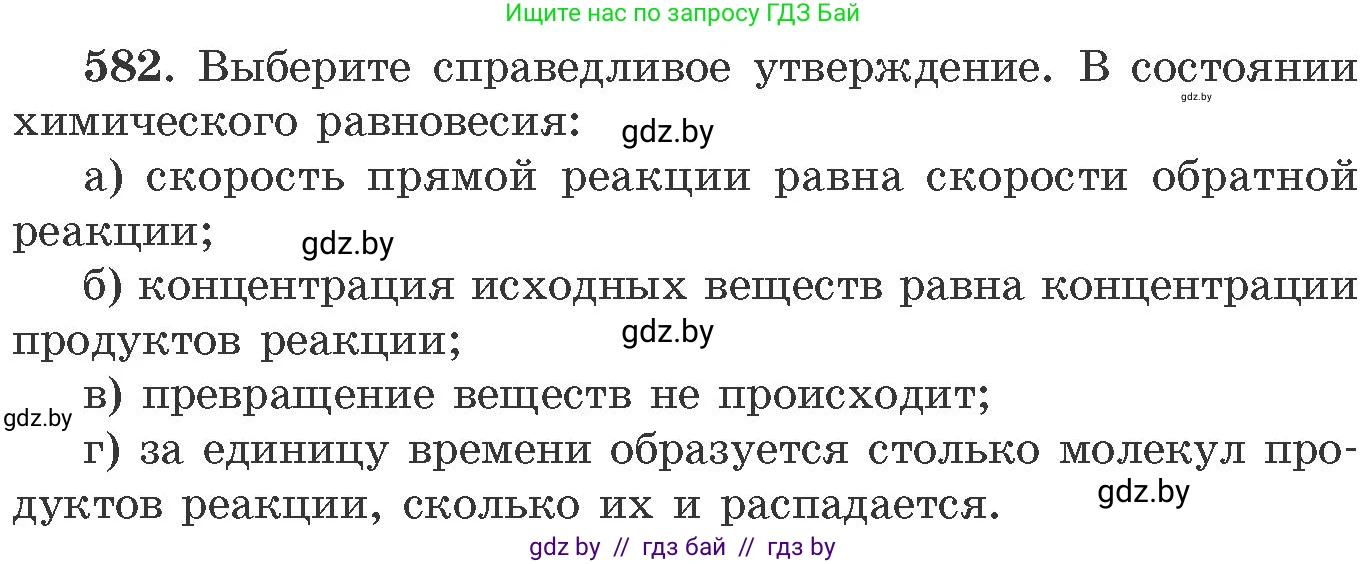 Ищите нас по запросу ГДЗ Бай

582. Выберите справедливое утверждение. В состоянии химического равновесия:

gdz.by

gdz.by

а) скорость прямой реакции равна скорости обратной реакции;

gdz.by

б) концентрация исходных веществ равна концентрации продуктов реакции;

gdz.by

в) превращение веществ не происходит;

gdz.by

г) за единицу времени образуется столько молекул продуктов реакции, сколько их и распадается.

gdz.by

gdz by // гдз бай // гдз by